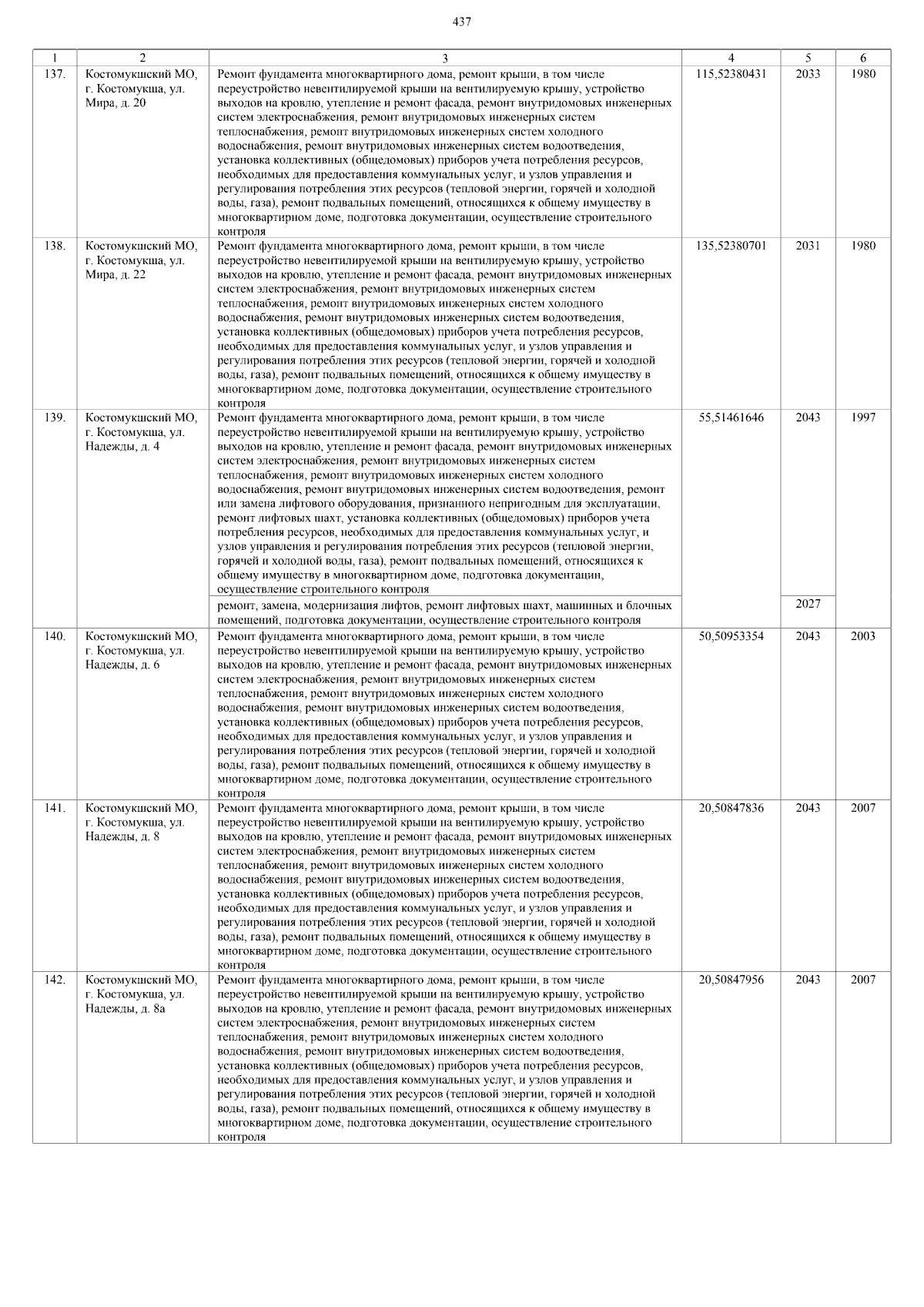 437

| 1 | 2 | 3 | 4 | 5 | 6 |
|---|---|---|---|---|---|
| 137. | Костомукшский МО, г. Костомукша, ул. Мира, д. 20 | Ремонт фундамента многоквартирного дома, ремонт крыши, в том числе переустройство невентилируемой крыши на вентилируемую крышу, устройство выходов на кровлю, утепление и ремонт фасада, ремонт внутридомовых инженерных систем электроснабжения, ремонт внутридомовых инженерных систем теплоснабжения, ремонт внутридомовых инженерных систем холодного водоснабжения, ремонт внутридомовых инженерных систем водоотведения, установка коллективных (общедомовых) приборов учета потребления ресурсов, необходимых для предоставления коммунальных услуг, и узлов управления и регулирования потребления этих ресурсов (тепловой энергии, горячей и холодной воды, газа), ремонт подвальных помещений, относящихся к общему имуществу в многоквартирном доме, подготовка документации, осуществление строительного контроля | 115,52380431 | 2033 | 1980 |
| 138. | Костомукшский МО, г. Костомукша, ул. Мира, д. 22 | Ремонт фундамента многоквартирного дома, ремонт крыши, в том числе переустройство невентилируемой крыши на вентилируемую крышу, устройство выходов на кровлю, утепление и ремонт фасада, ремонт внутридомовых инженерных систем электроснабжения, ремонт внутридомовых инженерных систем теплоснабжения, ремонт внутридомовых инженерных систем холодного водоснабжения, ремонт внутридомовых инженерных систем водоотведения, установка коллективных (общедомовых) приборов учета потребления ресурсов, необходимых для предоставления коммунальных услуг, и узлов управления и регулирования потребления этих ресурсов (тепловой энергии, горячей и холодной воды, газа), ремонт подвальных помещений, относящихся к общему имуществу в многоквартирном доме, подготовка документации, осуществление строительного контроля | 135,52380701 | 2031 | 1980 |
| 139. | Костомукшский МО, г. Костомукша, ул. Надежды, д. 4 | Ремонт фундамента многоквартирного дома, ремонт крыши, в том числе переустройство невентилируемой крыши на вентилируемую крышу, устройство выходов на кровлю, утепление и ремонт фасада, ремонт внутридомовых инженерных систем электроснабжения, ремонт внутридомовых инженерных систем теплоснабжения, ремонт внутридомовых инженерных систем холодного водоснабжения, ремонт внутридомовых инженерных систем водоотведения, ремонт или замена лифтового оборудования, признанного непригодным для эксплуатации, ремонт лифтовых шахт, установка коллективных (общедомовых) приборов учета потребления ресурсов, необходимых для предоставления коммунальных услуг, и узлов управления и регулирования потребления этих ресурсов (тепловой энергии, горячей и холодной воды, газа), ремонт подвальных помещений, относящихся к общему имуществу в многоквартирном доме, подготовка документации, осуществление строительного контроля | 55,51461646 | 2043 | 1997 |
| | | ремонт, замена, модернизация лифтов, ремонт лифтовых шахт, машинных и блочных помещений, подготовка документации, осуществление строительного контроля | | 2027 | |
| 140. | Костомукшский МО, г. Костомукша, ул. Надежды, д. 6 | Ремонт фундамента многоквартирного дома, ремонт крыши, в том числе переустройство невентилируемой крыши на вентилируемую крышу, устройство выходов на кровлю, утепление и ремонт фасада, ремонт внутридомовых инженерных систем электроснабжения, ремонт внутридомовых инженерных систем теплоснабжения, ремонт внутридомовых инженерных систем холодного водоснабжения, ремонт внутридомовых инженерных систем водоотведения, установка коллективных (общедомовых) приборов учета потребления ресурсов, необходимых для предоставления коммунальных услуг, и узлов управления и регулирования потребления этих ресурсов (тепловой энергии, горячей и холодной воды, газа), ремонт подвальных помещений, относящихся к общему имуществу в многоквартирном доме, подготовка документации, осуществление строительного контроля | 50,50953354 | 2043 | 2003 |
| 141. | Костомукшский МО, г. Костомукша, ул. Надежды, д. 8 | Ремонт фундамента многоквартирного дома, ремонт крыши, в том числе переустройство невентилируемой крыши на вентилируемую крышу, устройство выходов на кровлю, утепление и ремонт фасада, ремонт внутридомовых инженерных систем электроснабжения, ремонт внутридомовых инженерных систем теплоснабжения, ремонт внутридомовых инженерных систем холодного водоснабжения, ремонт внутридомовых инженерных систем водоотведения, установка коллективных (общедомовых) приборов учета потребления ресурсов, необходимых для предоставления коммунальных услуг, и узлов управления и регулирования потребления этих ресурсов (тепловой энергии, горячей и холодной воды, газа), ремонт подвальных помещений, относящихся к общему имуществу в многоквартирном доме, подготовка документации, осуществление строительного контроля | 20,50847836 | 2043 | 2007 |
| 142. | Костомукшский МО, г. Костомукша, ул. Надежды, д. 8а | Ремонт фундамента многоквартирного дома, ремонт крыши, в том числе переустройство невентилируемой крыши на вентилируемую крышу, устройство выходов на кровлю, утепление и ремонт фасада, ремонт внутридомовых инженерных систем электроснабжения, ремонт внутридомовых инженерных систем теплоснабжения, ремонт внутридомовых инженерных систем холодного водоснабжения, ремонт внутридомовых инженерных систем водоотведения, установка коллективных (общедомовых) приборов учета потребления ресурсов, необходимых для предоставления коммунальных услуг, и узлов управления и регулирования потребления этих ресурсов (тепловой энергии, горячей и холодной воды, газа), ремонт подвальных помещений, относящихся к общему имуществу в многоквартирном доме, подготовка документации, осуществление строительного контроля | 20,50847956 | 2043 | 2007 |